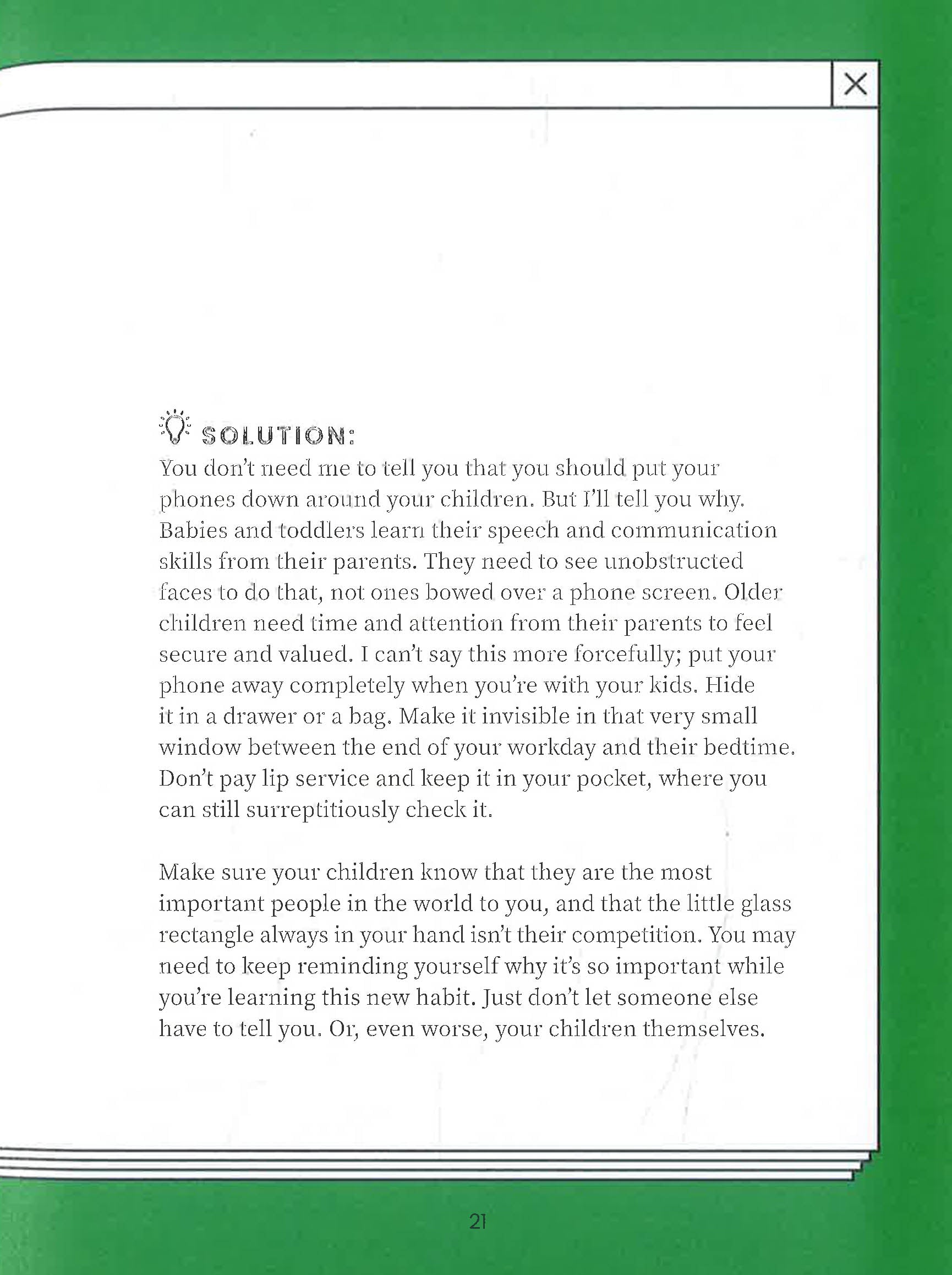 SOLUTION:

You don't need me to tell you that you should put your phones down around your children. But I'll tell you why. Babies and toddlers learn their speech and communication skills from their parents. They need to see unobstructed faces to do that, not ones bowed over a phone screen. Older children need time and attention from their parents to feel secure and valued. I can't say this more forcefully; put your phone away completely when you're with your kids. Hide it in a drawer or a bag. Make it invisible in that very small window between the end of your workday and their bedtime. Don't pay lip service and keep it in your pocket, where you can still surreptitiously check it.

Make sure your children know that they are the most important people in the world to you, and that the little glass rectangle always in your hand isn't their competition. You may need to keep reminding yourself why it's so important while you're learning this new habit. Just don't let someone else have to tell you. Or, even worse, your children themselves.

21